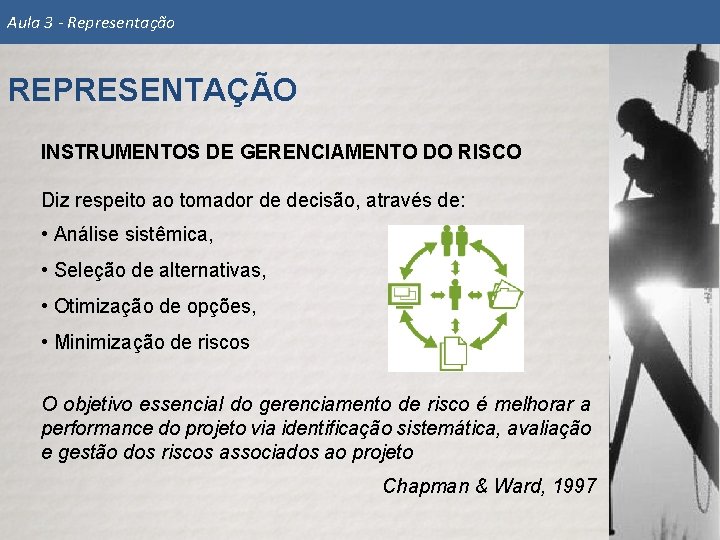 Aula 3 - Representação

REPRESENTAÇÃO

INSTRUMENTOS DE GERENCIAMENTO DO RISCO

Diz respeito ao tomador de decisão, através de:

• Análise sistêmica,

• Seleção de alternativas,

• Otimização de opções,

• Minimização de riscos

O objetivo essencial do gerenciamento de risco é melhorar a performance do projeto via identificação sistemática, avaliação e gestão dos riscos associados ao projeto

Chapman & Ward, 1997